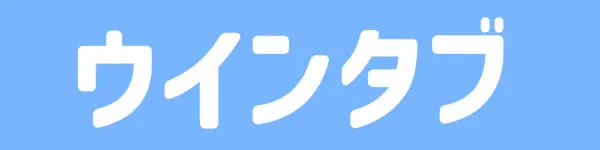 ウインタブ